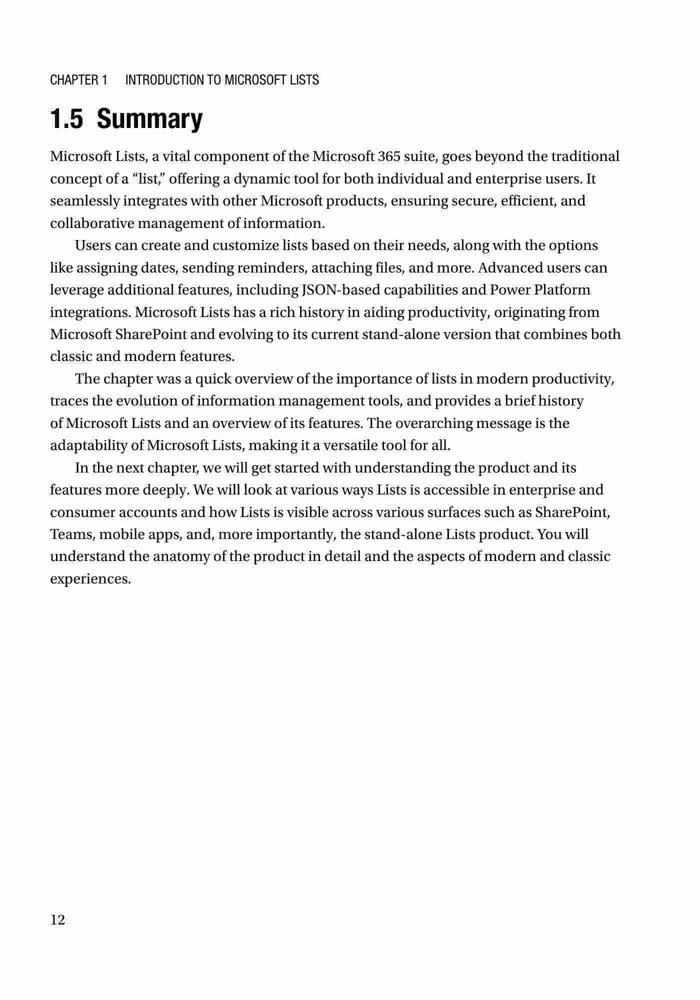 CHAPTER 1 INTRODUCTION TO MICROSOFT LISTS

1.5 Summary

Microsoft Lists, a vital component of the Microsoft 365 suite, goes beyond the traditional concept of a "list," offering a dynamic tool for both individual and enterprise users. It seamlessly integrates with other Microsoft products, ensuring secure, efficient, and collaborative management of information.

Users can create and customize lists based on their needs, along with the options like assigning dates, sending reminders, attaching files, and more. Advanced users can leverage additional features, including JSON-based capabilities and Power Platform integrations. Microsoft Lists has a rich history in aiding productivity, originating from Microsoft SharePoint and evolving to its current stand-alone version that combines both classic and modern features.

The chapter was a quick overview of the importance of lists in modern productivity, traces the evolution of information management tools, and provides a brief history of Microsoft Lists and an overview of its features. The overarching message is the adaptability of Microsoft Lists, making it a versatile tool for all.

In the next chapter, we will get started with understanding the product and its features more deeply. We will look at various ways Lists is accessible in enterprise and consumer accounts and how Lists is visible across various surfaces such as SharePoint, Teams, mobile apps, and, more importantly, the stand-alone Lists product. You will understand the anatomy of the product in detail and the aspects of modern and classic experiences.

12